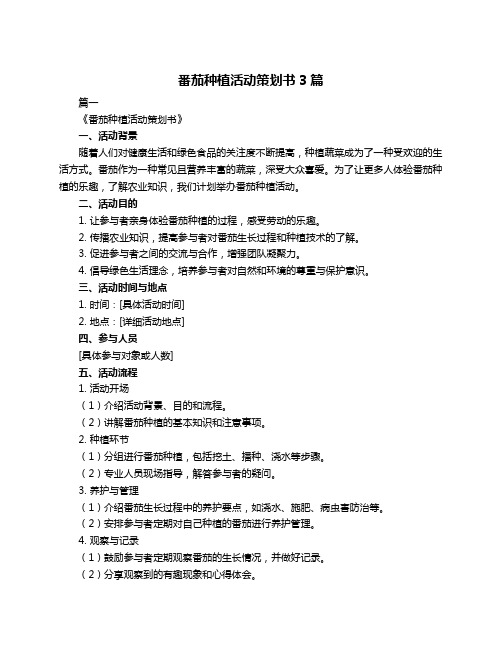 番茄种植活动策划书 3 篇

篇一

《番茄种植活动策划书》

一、活动背景

随着人们对健康生活和绿色食品的关注度不断提高，种植蔬菜成为了一种受欢迎的生活方式。番茄作为一种常见且营养丰富的蔬菜，深受大众喜爱。为了让更多人体验番茄种植的乐趣，了解农业知识，我们计划举办番茄种植活动。

二、活动目的

1. 让参与者亲身体验番茄种植的过程，感受劳动的乐趣。

2. 传播农业知识，提高参与者对番茄生长过程和种植技术的了解。

3. 促进参与者之间的交流与合作，增强团队凝聚力。

4. 倡导绿色生活理念，培养参与者对自然和环境的尊重与保护意识。

三、活动时间与地点

1. 时间：[具体活动时间]

2. 地点：[详细活动地点]

四、参与人员

[具体参与对象或人数]

五、活动流程

1. 活动开场

（1）介绍活动背景、目的和流程。

（2）讲解番茄种植的基本知识和注意事项。

2. 种植环节

（1）分组进行番茄种植，包括挖土、播种、浇水等步骤。

（2）专业人员现场指导，解答参与者的疑问。

3. 养护与管理

（1）介绍番茄生长过程中的养护要点，如浇水、施肥、病虫害防治等。

（2）安排参与者定期对自己种植的番茄进行养护管理。

4. 观察与记录

（1）鼓励参与者定期观察番茄的生长情况，并做好记录。

（2）分享观察到的有趣现象和心得体会。